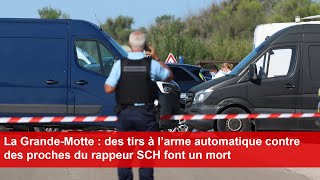 La Grande-Motte : des tirs à l’arme automatique contre des proches du rappeur SCH font un mort